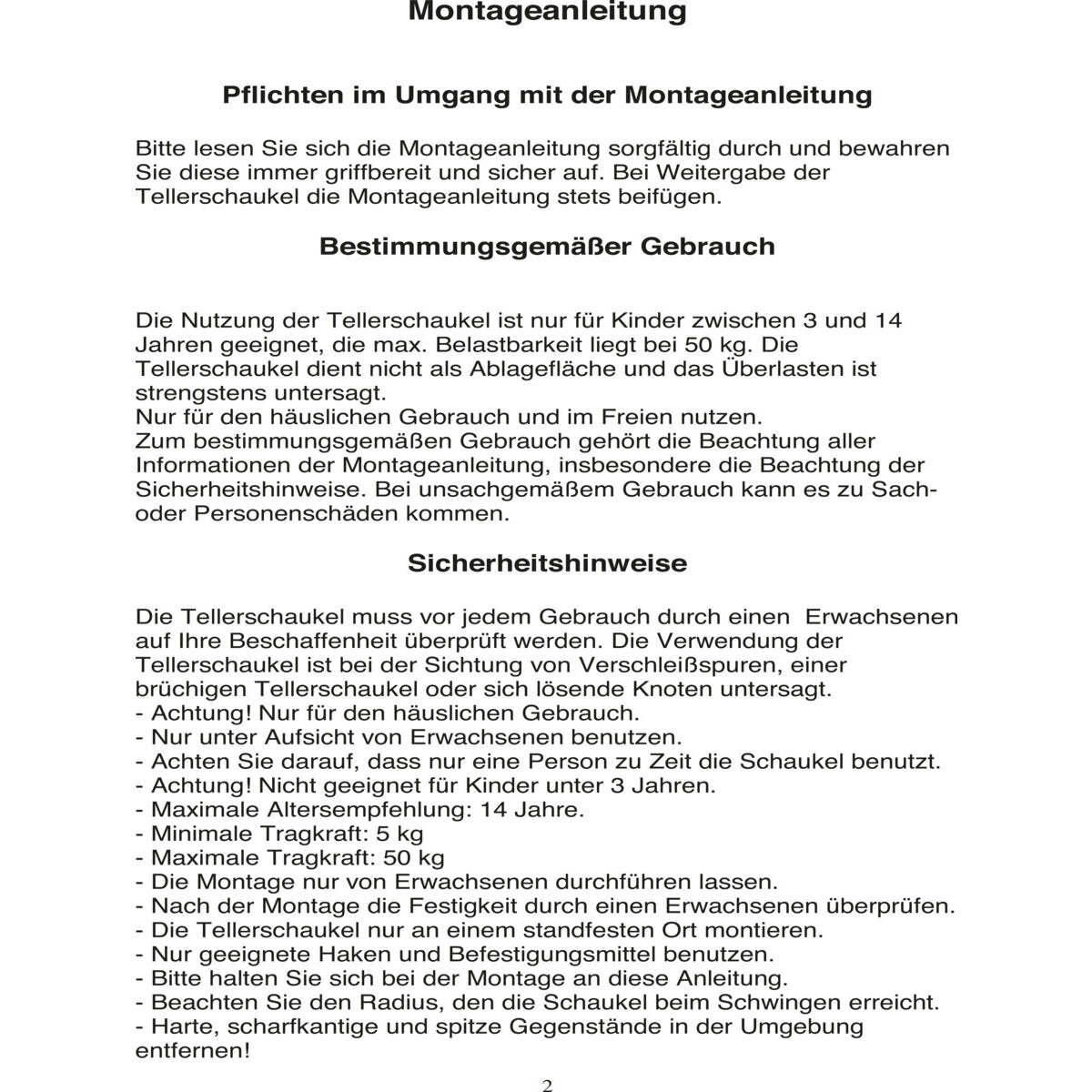 Montageanleitung

Pflichten im Umgang mit der Montageanleitung

Bitte lesen Sie sich die Montageanleitung sorgfältig durch und bewahren Sie diese immer griffbereit und sicher auf. Bei Weitergabe der Tellerschaukel die Montageanleitung stets beifügen.

Bestimmungsgemäßer Gebrauch

Die Nutzung der Tellerschaukel ist nur für Kinder zwischen 3 und 14 Jahren geeignet, die max. Belastbarkeit liegt bei 50 kg. Die Tellerschaukel dient nicht als Ablagefläche und das Überlasten ist strengstens untersagt.
Nur für den häuslichen Gebrauch und im Freien nutzen.
Zum bestimmungsgemäßen Gebrauch gehört die Beachtung aller Informationen der Montageanleitung, insbesondere die Beachtung der Sicherheitshinweise. Bei unsachgemäßem Gebrauch kann es zu Sach- oder Personenschäden kommen.

Sicherheitshinweise

Die Tellerschaukel muss vor jedem Gebrauch durch einen Erwachsenen auf Ihre Beschaffenheit überprüft werden. Die Verwendung der Tellerschaukel ist bei der Sichtung von Verschleißspuren, einer brüchigen Tellerschaukel oder sich lösende Knoten untersagt.
- Achtung! Nur für den häuslichen Gebrauch.
- Nur unter Aufsicht von Erwachsenen benutzen.
- Achten Sie darauf, dass nur eine Person zu Zeit die Schaukel benutzt.
- Achtung! Nicht geeignet für Kinder unter 3 Jahren.
- Maximale Altersempfehlung: 14 Jahre.
- Minimale Tragkraft: 5 kg
- Maximale Tragkraft: 50 kg
- Die Montage nur von Erwachsenen durchführen lassen.
- Nach der Montage die Festigkeit durch einen Erwachsenen überprüfen.
- Die Tellerschaukel nur an einem standfesten Ort montieren.
- Nur geeignete Haken und Befestigungsmittel benutzen.
- Bitte halten Sie sich bei der Montage an diese Anleitung.
- Beachten Sie den Radius, den die Schaukel beim Schwingen erreicht.
- Harte, scharfkantige und spitze Gegenstände in der Umgebung entfernen!

2